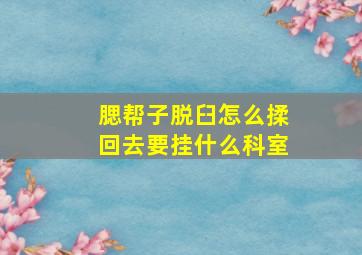 腮帮子脱臼怎么揉回去要挂什么科室